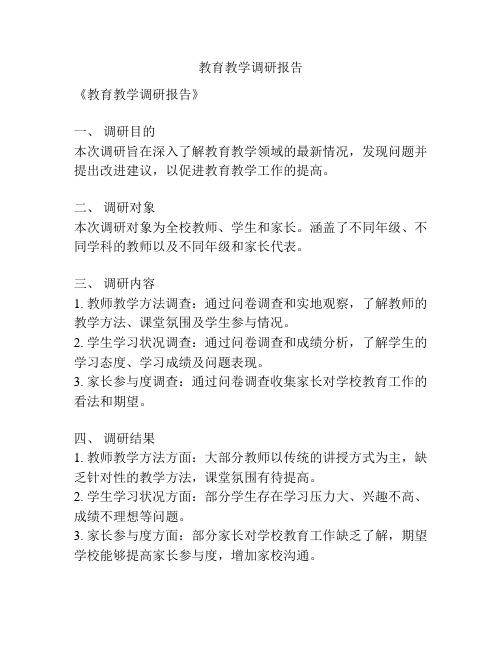 教育教学调研报告

《教育教学调研报告》

一、 调研目的
本次调研旨在深入了解教育教学领域的最新情况，发现问题并提出改进建议，以促进教育教学工作的提高。

二、 调研对象
本次调研对象为全校教师、学生和家长。涵盖了不同年级、不同学科的教师以及不同年级和家长代表。

三、 调研内容
1. 教师教学方法调查：通过问卷调查和实地观察，了解教师的教学方法、课堂氛围及学生参与情况。
2. 学生学习状况调查：通过问卷调查和成绩分析，了解学生的学习态度、学习成绩及问题表现。
3. 家长参与度调查：通过问卷调查收集家长对学校教育工作的看法和期望。

四、 调研结果
1. 教师教学方法方面：大部分教师以传统的讲授方式为主，缺乏针对性的教学方法，课堂氛围有待提高。
2. 学生学习状况方面：部分学生存在学习压力大、兴趣不高、成绩不理想等问题。
3. 家长参与度方面：部分家长对学校教育工作缺乏了解，期望学校能够提高家长参与度，增加家校沟通。